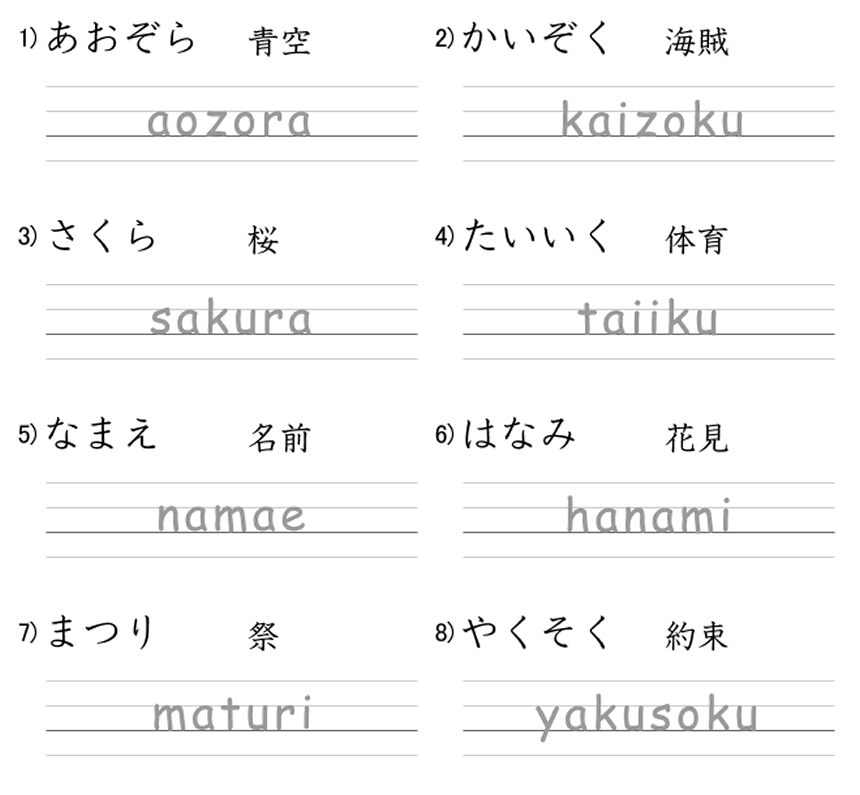 1) あおぞら 青空

aozora

2) かいぞく 海賊

kaizoku

3) さくら 桜

sakura

4) たいいく 体育

taiiku

5) なまえ 名前

namae

6) はなみ 花見

hanami

7) まつり 祭

maturi

8) やくそく 約束

yakusoku